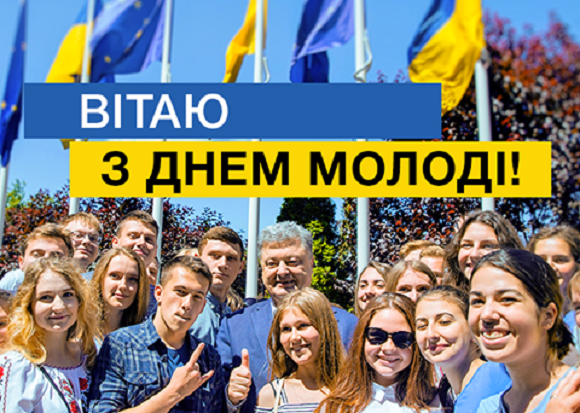 ВІТАЮ

З ДНЕМ МОЛОДІ!